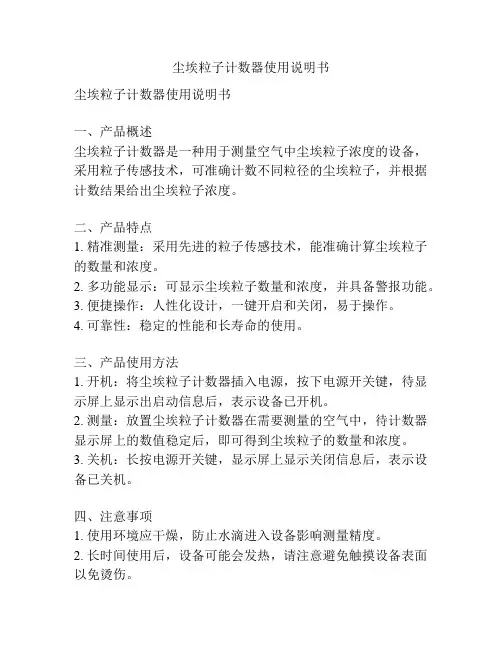 尘埃粒子计数器使用说明书

尘埃粒子计数器使用说明书

一、产品概述
尘埃粒子计数器是一种用于测量空气中尘埃粒子浓度的设备，采用粒子传感技术，可准确计数不同粒径的尘埃粒子，并根据计数结果给出尘埃粒子浓度。

二、产品特点
1. 精准测量：采用先进的粒子传感技术，能准确计算尘埃粒子的数量和浓度。
2. 多功能显示：可显示尘埃粒子数量和浓度，并具备警报功能。
3. 便捷操作：人性化设计，一键开启和关闭，易于操作。
4. 可靠性：稳定的性能和长寿命的使用。

三、产品使用方法
1. 开机：将尘埃粒子计数器插入电源，按下电源开关键，待显示屏上显示出启动信息后，表示设备已开机。
2. 测量：放置尘埃粒子计数器在需要测量的空气中，待计数器显示屏上的数值稳定后，即可得到尘埃粒子的数量和浓度。
3. 关机：长按电源开关键，显示屏上显示关闭信息后，表示设备已关机。

四、注意事项
1. 使用环境应干燥，防止水滴进入设备影响测量精度。
2. 长时间使用后，设备可能会发热，请注意避免触摸设备表面以免烫伤。